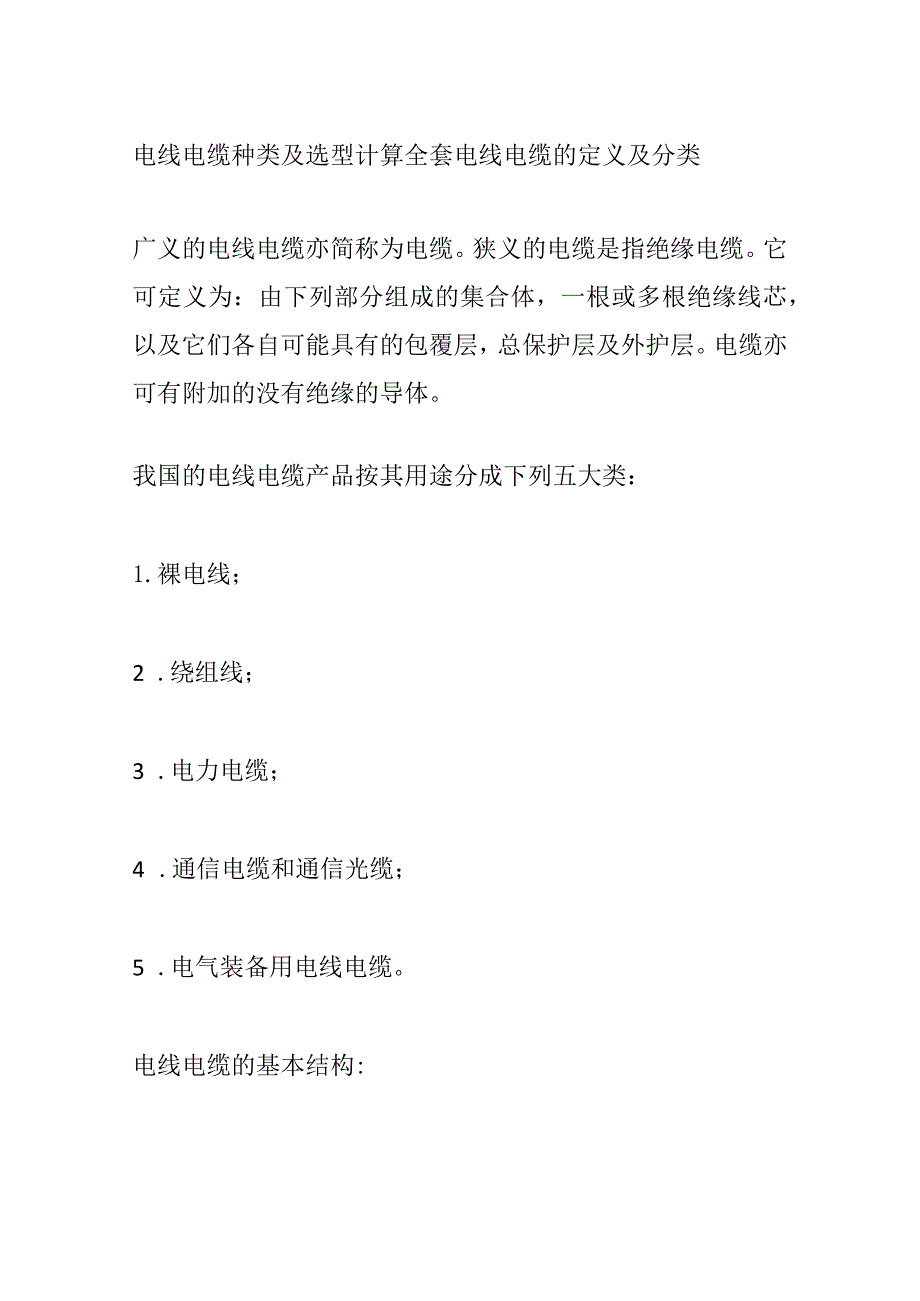 电线电缆种类及选型计算全套电线电缆的定义及分类

广义的电线电缆亦简称为电缆。狭义的电缆是指绝缘电缆。它可定义为：由下列部分组成的集合体，一根或多根绝缘线芯，以及它们各自可能具有的包覆层，总保护层及外护层。电缆亦可有附加的没有绝缘的导体。

我国的电线电缆产品按其用途分成下列五大类：

1. 裸电线；

2 . 绕组线；

3 . 电力电缆；

4 . 通信电缆和通信光缆；

5 . 电气装备用电线电缆。

电线电缆的基本结构: